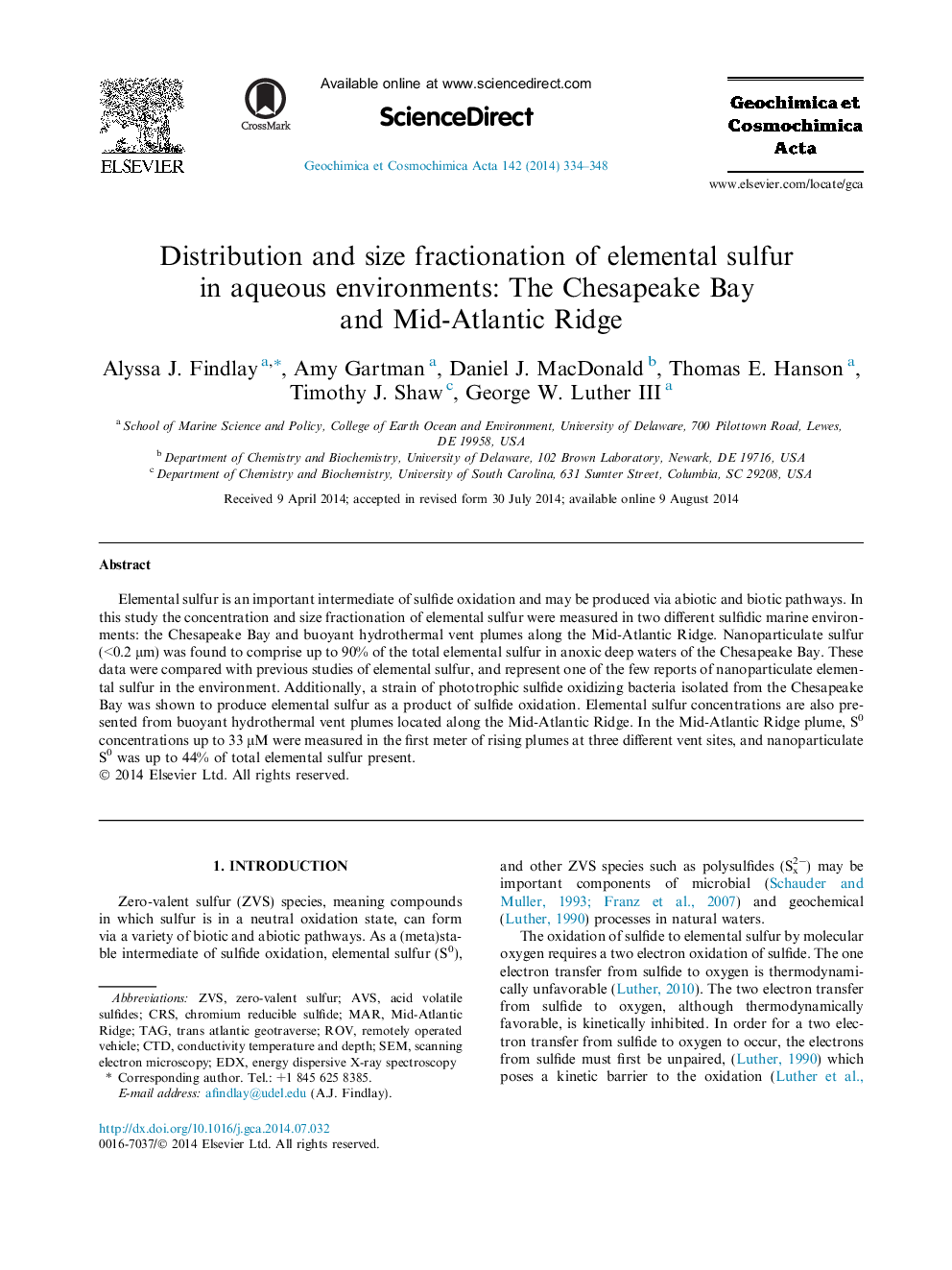 ELSEVIER

CrossMark

Available online at www.sciencedirect.com

ScienceDirect

Geochimica et Cosmochimica Acta 142 (2014) 334–348

Geochimica et Cosmochimica Acta

www.elsevier.com/locate/gca

Distribution and size fractionation of elemental sulfur in aqueous environments: The Chesapeake Bay and Mid-Atlantic Ridge

Alyssa J. Findlay $^{a,*}$, Amy Gartman $^{a}$, Daniel J. MacDonald $^{b}$, Thomas E. Hanson $^{a}$, Timothy J. Shaw $^{c}$, George W. Luther III $^{a}$

$^{a}$ School of Marine Science and Policy, College of Earth Ocean and Environment, University of Delaware, 700 Pilottown Road, Lewes, DE 19958, USA
$^{b}$ Department of Chemistry and Biochemistry, University of Delaware, 102 Brown Laboratory, Newark, DE 19716, USA
$^{c}$ Department of Chemistry and Biochemistry, University of South Carolina, 631 Sumter Street, Columbia, SC 29208, USA

Received 9 April 2014; accepted in revised form 30 July 2014; available online 9 August 2014

Abstract

Elemental sulfur is an important intermediate of sulfide oxidation and may be produced via abiotic and biotic pathways. In this study the concentration and size fractionation of elemental sulfur were measured in two different sulfidic marine environments: the Chesapeake Bay and buoyant hydrothermal vent plumes along the Mid-Atlantic Ridge. Nanoparticulate sulfur (<0.2 μm) was found to comprise up to 90% of the total elemental sulfur in anoxic deep waters of the Chesapeake Bay. These data were compared with previous studies of elemental sulfur, and represent one of the few reports of nanoparticulate elemental sulfur in the environment. Additionally, a strain of phototrophic sulfide oxidizing bacteria isolated from the Chesapeake Bay was shown to produce elemental sulfur as a product of sulfide oxidation. Elemental sulfur concentrations are also presented from buoyant hydrothermal vent plumes located along the Mid-Atlantic Ridge. In the Mid-Atlantic Ridge plume, $S^0$ concentrations up to 33 μM were measured in the first meter of rising plumes at three different vent sites, and nanoparticulate $S^0$ was up to 44% of total elemental sulfur present.
© 2014 Elsevier Ltd. All rights reserved.

1. INTRODUCTION

Zero-valent sulfur (ZVS) species, meaning compounds in which sulfur is in a neutral oxidation state, can form via a variety of biotic and abiotic pathways. As a (meta)stable intermediate of sulfide oxidation, elemental sulfur ($S^0$),

Abbreviations: ZVS, zero-valent sulfur; AVS, acid volatile sulfides; CRS, chromium reducible sulfide; MAR, Mid-Atlantic Ridge; TAG, trans atlantic geotraverse; ROV, remotely operated vehicle; CTD, conductivity temperature and depth; SEM, scanning electron microscopy; EDX, energy dispersive X-ray spectroscopy
* Corresponding author. Tel.: +1 845 625 8385.
E-mail address: afindlay@udel.edu (A.J. Findlay).

http://dx.doi.org/10.1016/j.gca.2014.07.032
0016-7037/© 2014 Elsevier Ltd. All rights reserved.

and other ZVS species such as polysulfides ($S_x^{2-}$) may be important components of microbial (Schauder and Muller, 1993; Franz et al., 2007) and geochemical (Luther, 1990) processes in natural waters.

The oxidation of sulfide to elemental sulfur by molecular oxygen requires a two electron oxidation of sulfide. The one electron transfer from sulfide to oxygen is thermodynamically unfavorable (Luther, 2010). The two electron transfer from sulfide to oxygen, although thermodynamically favorable, is kinetically inhibited. In order for a two electron transfer from sulfide to oxygen to occur, the electrons from sulfide must first be unpaired, (Luther, 1990) which poses a kinetic barrier to the oxidation (Luther et al.,